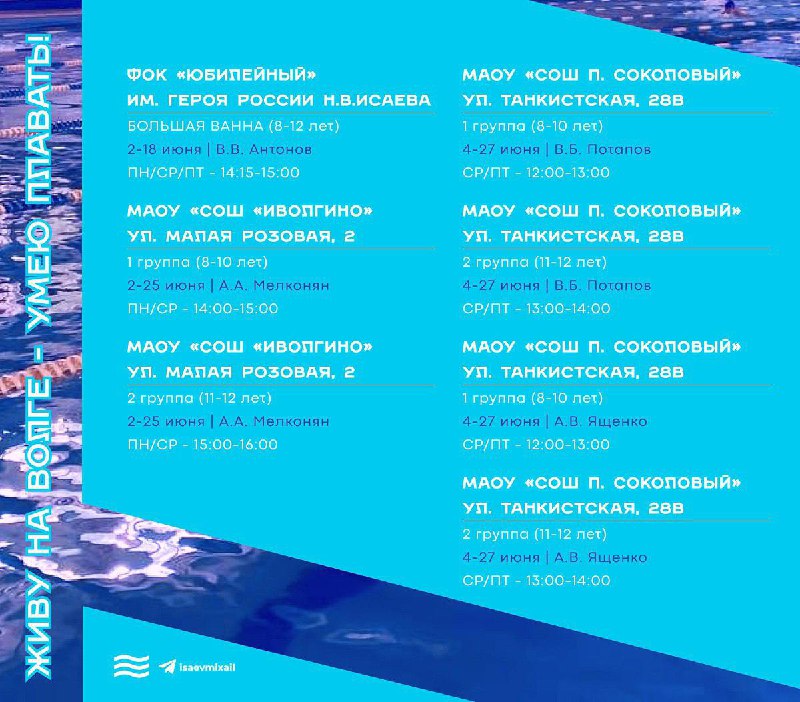 ЖИВУ НА ВОЛГЕ - УМЕЮ ПЛАВАТЬ!

ФОК «ЮБИЛЕЙНЫЙ»
ИМ. ГЕРОЯ РОССИИ Н.В.ИСАЕВА
БОЛЬШАЯ ВАННА (8-12 лет)
2-18 июня | В.В. Антонов
ПН/СР/ПТ - 14:15-15:00

МАОУ «СОШ «ИВОЛГИНО»
УЛ. МАЛАЯ РОЗОВАЯ, 2
1 группа (8-10 лет)
2-25 июня | А.А. Мелконян
ПН/СР - 14:00-15:00

МАОУ «СОШ «ИВОЛГИНО»
УЛ. МАЛАЯ РОЗОВАЯ, 2
2 группа (11-12 лет)
2-25 июня | А.А. Мелконян
ПН/СР - 15:00-16:00

МАОУ «СОШ П. СОКОЛОВЫЙ»
УЛ. ТАНКИСТСКАЯ, 28В
1 группа (8-10 лет)
4-27 июня | В.Б. Потапов
СР/ПТ - 12:00-13:00

МАОУ «СОШ П. СОКОЛОВЫЙ»
УЛ. ТАНКИСТСКАЯ, 28В
2 группа (11-12 лет)
4-27 июня | В.Б. Потапов
СР/ПТ - 13:00-14:00

МАОУ «СОШ П. СОКОЛОВЫЙ»
УЛ. ТАНКИСТСКАЯ, 28В
1 группа (8-10 лет)
4-27 июня | А.В. Ященко
СР/ПТ - 12:00-13:00

МАОУ «СОШ П. СОКОЛОВЫЙ»
УЛ. ТАНКИСТСКАЯ, 28В
2 группа (11-12 лет)
4-27 июня | А.В. Ященко
СР/ПТ - 13:00-14:00

isaevmixail